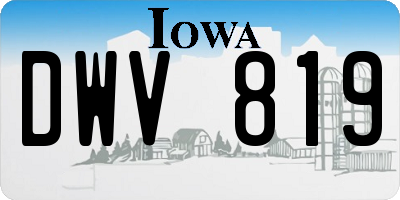 IOWA

DWV 819